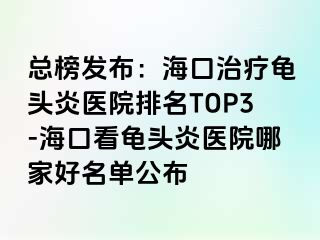 总榜发布：海口治疗龟头炎医院排名TOP3-海口看龟头炎医院哪家好名单公布